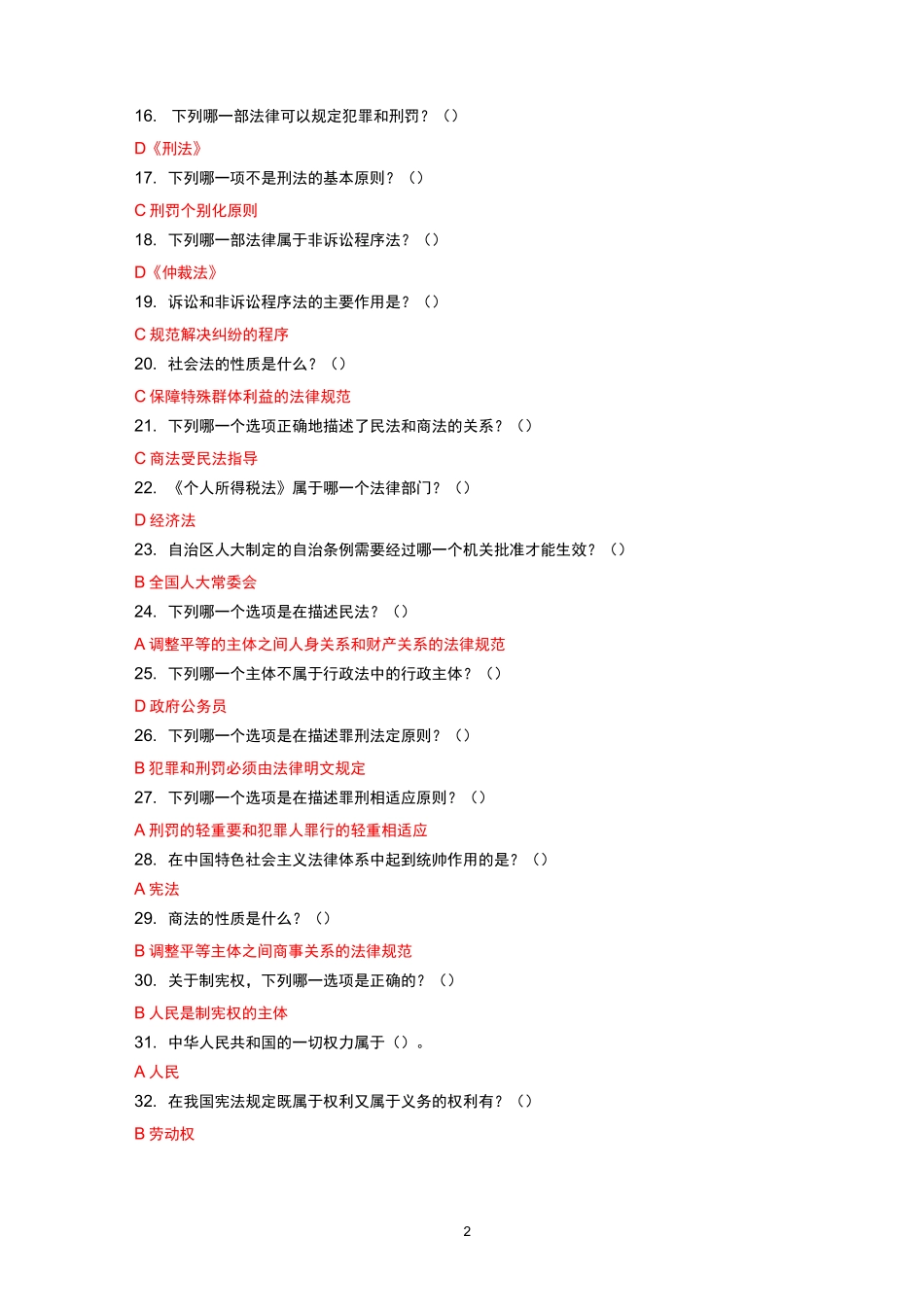 16. 下列哪一部法律可以规定犯罪和刑罚？（）

D《刑法》

17. 下列哪一项不是刑法的基本原则？（）

C 刑罚个别化原则

18. 下列哪一部法律属于非诉讼程序法？（）

D《仲裁法》

19. 诉讼和非诉讼程序法的主要作用是？（）

C 规范解决纠纷的程序

20. 社会法的性质是什么？（）

C 保障特殊群体利益的法律规范

21. 下列哪一个选项正确地描述了民法和商法的关系？（）

C 商法受民法指导

22. 《个人所得税法》属于哪一个法律部门？（）

D 经济法

23. 自治区人大制定的自治条例需要经过哪一个机关批准才能生效？（）

B 全国人大常委会

24. 下列哪一个选项是在描述民法？（）

A 调整平等的主体之间人身关系和财产关系的法律规范

25. 下列哪一个主体不属于行政法中的行政主体？（）

D 政府公务员

26. 下列哪一个选项是在描述罪刑法定原则？（）

B 犯罪和刑罚必须由法律明文规定

27. 下列哪一个选项是在描述罪刑相适应原则？（）

A 刑罚的轻重要和犯罪人罪行的轻重相适应

28. 在中国特色社会主义法律体系中起到统帅作用的是？（）

A 宪法

29. 商法的性质是什么？（）

B 调整平等主体之间商事关系的法律规范

30. 关于制宪权，下列哪一选项是正确的？（）

B 人民是制宪权的主体

31. 中华人民共和国的一切权力属于（）。

A 人民

32. 在我国宪法规定既属于权利又属于义务的权利有？（）

B 劳动权

2